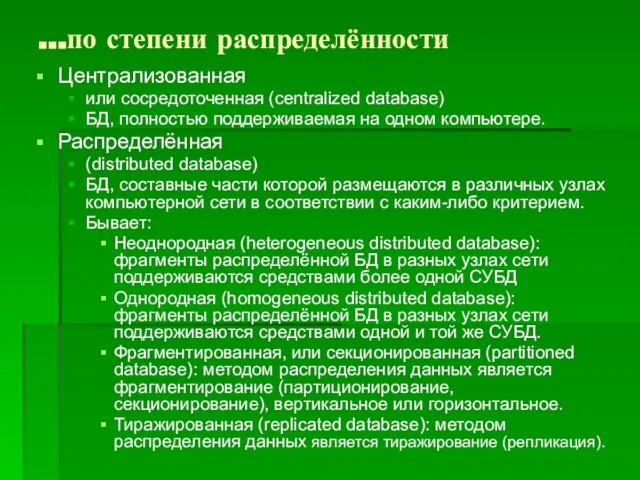 …по степени распределённости

Централизованная

или сосредоточенная (centralized database)

БД, полностью поддерживаемая на одном компьютере.

Распределённая

(distributed database)

БД, составные части которой размещаются в различных узлах компьютерной сети в соответствии с каким-либо критерием.

Бывает:

Неоднородная (heterogeneous distributed database): фрагменты распределённой БД в разных узлах сети поддерживаются средствами более одной СУБД

Однородная (homogeneous distributed database): фрагменты распределённой БД в разных узлах сети поддерживаются средствами одной и той же СУБД.

Фрагментированная, или секционированная (partitioned database): методом распределения данных является фрагментирование (партиционирование, секционирование), вертикальное или горизонтальное.

Тиражированная (replicated database): методом распределения данных является тиражирование (репликация).